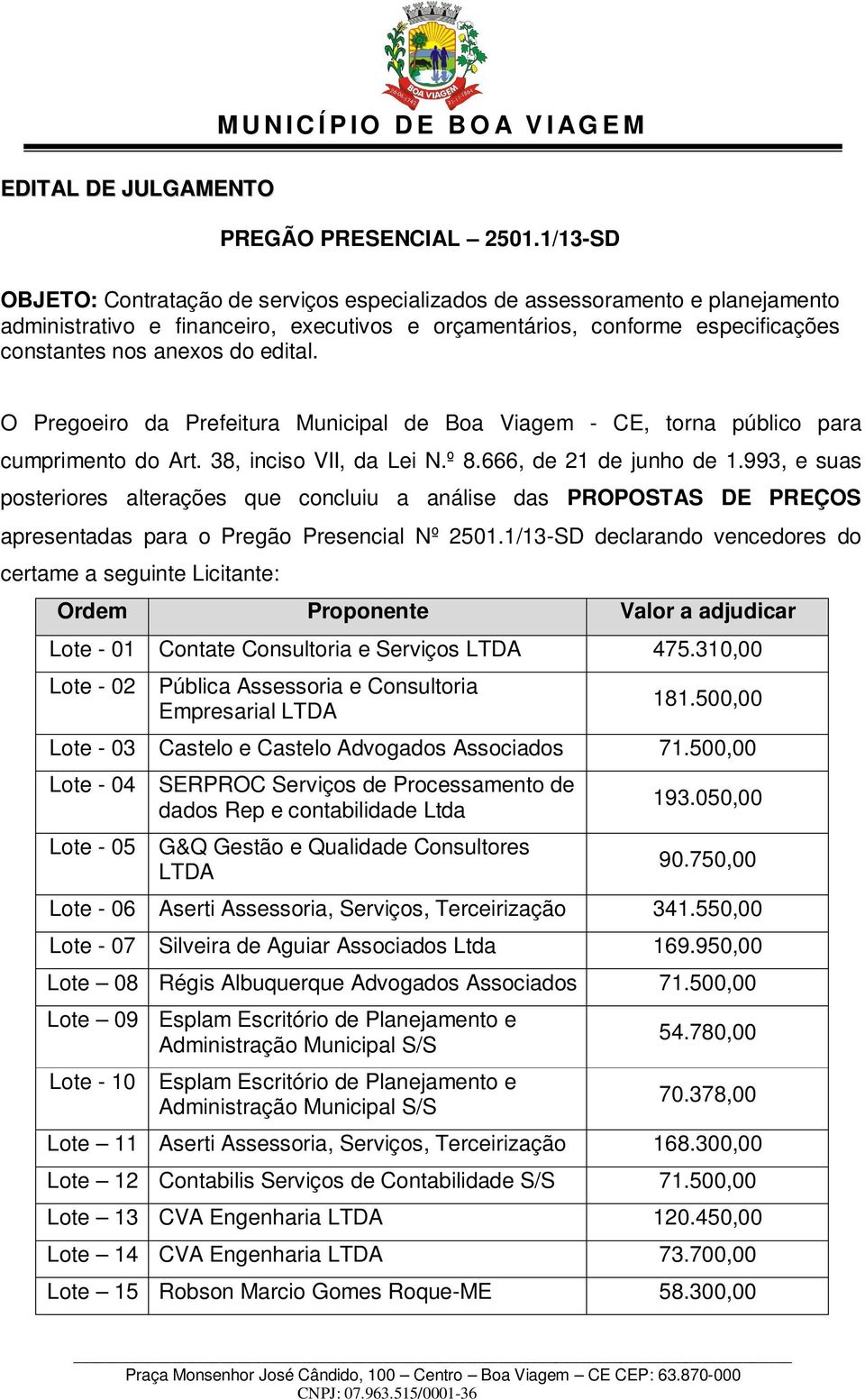 BOA VIAGEM

MUNICÍPIO DE BOA VIAGEM

EDITAL DE JULGAMENTO

PREGÃO PRESENCIAL – 2501.1/13-SD

OBJETO: Contratação de serviços especializados de assessoramento e planejamento administrativo e financeiro, executivos e orçamentários, conforme especificações constantes nos anexos do edital.

O Pregoeiro da Prefeitura Municipal de Boa Viagem - CE, torna público para cumprimento do Art. 38, inciso VII, da Lei N.º 8.666, de 21 de junho de 1.993, e suas posteriores alterações que concluiu a análise das PROPOSTAS DE PREÇOS apresentadas para o Pregão Presencial Nº 2501.1/13-SD declarando vencedores do certame a seguinte Licitante:

| Ordem | Proponente | Valor a adjudicar |
|---|---|---|
| Lote - 01 | Contate Consultoria e Serviços LTDA | 475.310,00 |
| Lote - 02 | Pública Assessoria e Consultoria Empresarial LTDA | 181.500,00 |
| Lote - 03 | Castelo e Castelo Advogados Associados | 71.500,00 |
| Lote - 04 | SERPROC Serviços de Processamento de dados Rep e contabilidade Ltda | 193.050,00 |
| Lote - 05 | G&Q Gestão e Qualidade Consultores LTDA | 90.750,00 |
| Lote - 06 | Aserti Assessoria, Serviços, Terceirização | 341.550,00 |
| Lote - 07 | Silveira de Aguiar Associados Ltda | 169.950,00 |
| Lote – 08 | Régis Albuquerque Advogados Associados | 71.500,00 |
| Lote – 09 | Esplam Escritório de Planejamento e Administração Municipal S/S | 54.780,00 |
| Lote - 10 | Esplam Escritório de Planejamento e Administração Municipal S/S | 70.378,00 |
| Lote – 11 | Aserti Assessoria, Serviços, Terceirização | 168.300,00 |
| Lote – 12 | Contabilis Serviços de Contabilidade S/S | 71.500,00 |
| Lote – 13 | CVA Engenharia LTDA | 120.450,00 |
| Lote – 14 | CVA Engenharia LTDA | 73.700,00 |
| Lote – 15 | Robson Marcio Gomes Roque-ME | 58.300,00 |

Praça Monsenhor José Cândido, 100 – Centro – Boa Viagem – CE CEP: 63.870-000
CNPJ: 07.963.515/0001-36